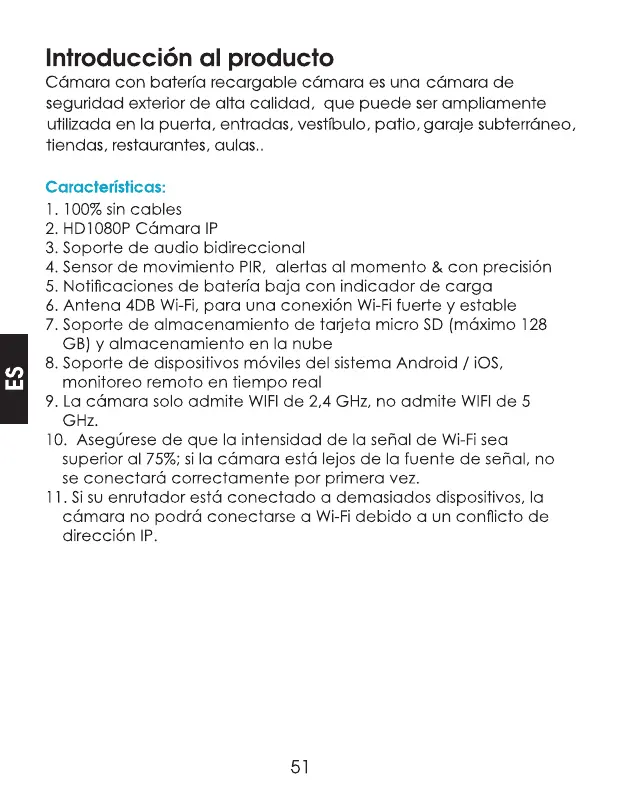 Introducción al producto

Cámara con batería recargable cámara es una cámara de seguridad exterior de alta calidad, que puede ser ampliamente utilizada en la puerta, entradas, vestíbulo, patio, garaje subterráneo, tiendas, restaurantes, aulas..

Características:

1. 100% sin cables
2. HD1080P Cámara IP
3. Soporte de audio bidireccional
4. Sensor de movimiento PIR, alertas al momento & con precisión
5. Notificaciones de batería baja con indicador de carga
6. Antena 4DB Wi-Fi, para una conexión Wi-Fi fuerte y estable
7. Soporte de almacenamiento de tarjeta micro SD (máximo 128 GB) y almacenamiento en la nube
8. Soporte de dispositivos móviles del sistema Android / iOS, monitoreo remoto en tiempo real
9. La cámara solo admite WIFI de 2,4 GHz, no admite WIFI de 5 GHz.
10. Asegúrese de que la intensidad de la señal de Wi-Fi sea superior al 75%; si la cámara está lejos de la fuente de señal, no se conectará correctamente por primera vez.
11. Si su enrutador está conectado a demasiados dispositivos, la cámara no podrá conectarse a Wi-Fi debido a un conflicto de dirección IP.

ES

51